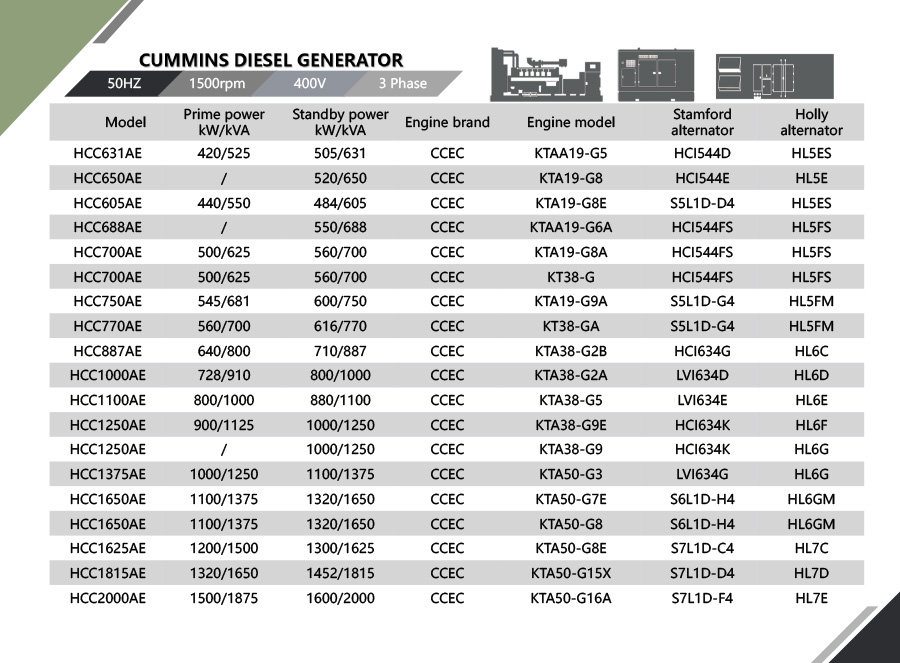 CUMMINS DIESEL GENERATOR

50HZ 1500rpm 400V 3 Phase

| Model | Prime power kW/kVA | Standby power kW/kVA | Engine brand | Engine model | Stamford alternator | Holly alternator |
|---|---|---|---|---|---|---|
| HCC631AE | 420/525 | 505/631 | CCEC | KTAA19-G5 | HCI544D | HL5ES |
| HCC650AE | / | 520/650 | CCEC | KTA19-G8 | HCI544E | HL5E |
| HCC605AE | 440/550 | 484/605 | CCEC | KTA19-G8E | S5L1D-D4 | HL5ES |
| HCC688AE | / | 550/688 | CCEC | KTAA19-G6A | HCI544FS | HL5FS |
| HCC700AE | 500/625 | 560/700 | CCEC | KTA19-G8A | HCI544FS | HL5FS |
| HCC700AE | 500/625 | 560/700 | CCEC | KT38-G | HCI544FS | HL5FS |
| HCC750AE | 545/681 | 600/750 | CCEC | KTA19-G9A | S5L1D-G4 | HL5FM |
| HCC770AE | 560/700 | 616/770 | CCEC | KT38-GA | S5L1D-G4 | HL5FM |
| HCC887AE | 640/800 | 710/887 | CCEC | KTA38-G2B | HCI634G | HL6C |
| HCC1000AE | 728/910 | 800/1000 | CCEC | KTA38-G2A | LVI634D | HL6D |
| HCC1100AE | 800/1000 | 880/1100 | CCEC | KTA38-G5 | LVI634E | HL6E |
| HCC1250AE | 900/1125 | 1000/1250 | CCEC | KTA38-G9E | HCI634K | HL6F |
| HCC1250AE | / | 1000/1250 | CCEC | KTA38-G9 | HCI634K | HL6G |
| HCC1375AE | 1000/1250 | 1100/1375 | CCEC | KTA50-G3 | LVI634G | HL6G |
| HCC1650AE | 1100/1375 | 1320/1650 | CCEC | KTA50-G7E | S6L1D-H4 | HL6GM |
| HCC1650AE | 1100/1375 | 1320/1650 | CCEC | KTA50-G8 | S6L1D-H4 | HL6GM |
| HCC1625AE | 1200/1500 | 1300/1625 | CCEC | KTA50-G8E | S7L1D-C4 | HL7C |
| HCC1815AE | 1320/1650 | 1452/1815 | CCEC | KTA50-G15X | S7L1D-D4 | HL7D |
| HCC2000AE | 1500/1875 | 1600/2000 | CCEC | KTA50-G16A | S7L1D-F4 | HL7E |